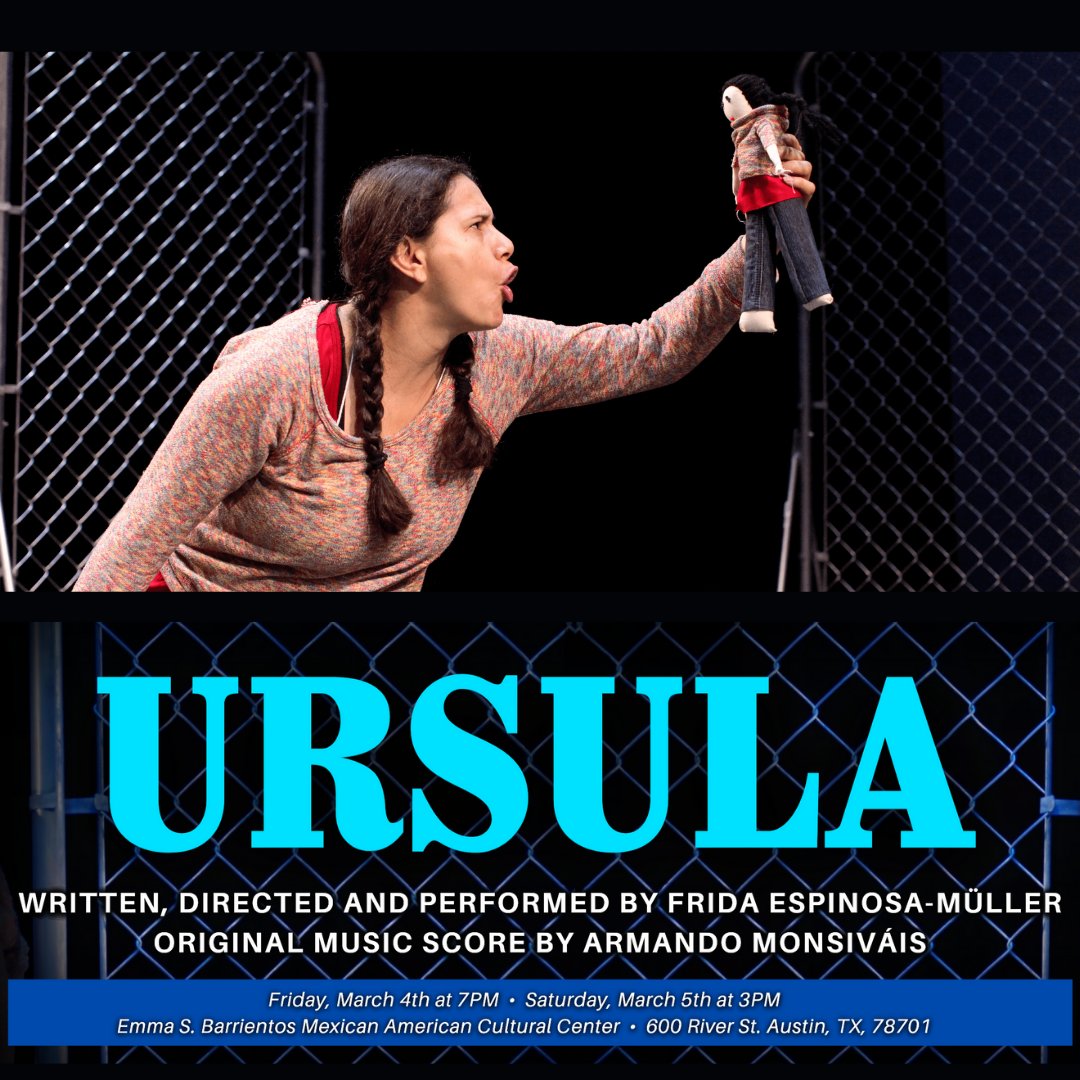 URSULA

WRITTEN, DIRECTED AND PERFORMED BY FRIDA ESPINOSA-MÜLLER
ORIGINAL MUSIC SCORE BY ARMANDO MONSIVÁIS

Friday, March 4th at 7PM • Saturday, March 5th at 3PM
Emma S. Barrientos Mexican American Cultural Center • 600 River St. Austin, TX, 78701